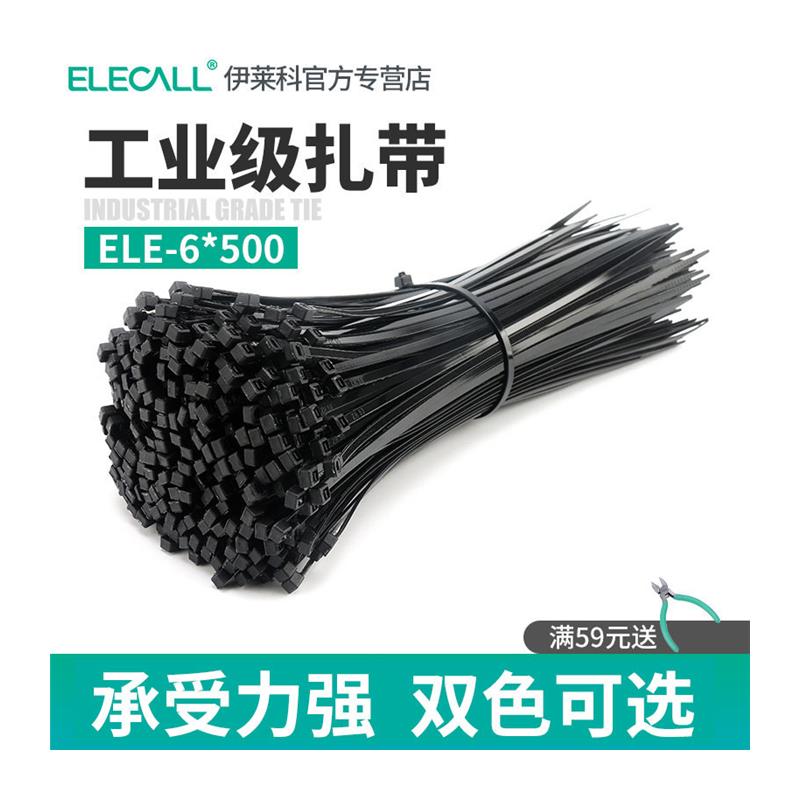 ELECALL® 伊莱科官方专营店

工业级扎带

INDUSTRIAL GRADE TIE

ELE-6*500

满59元送

承受力强 双色可选